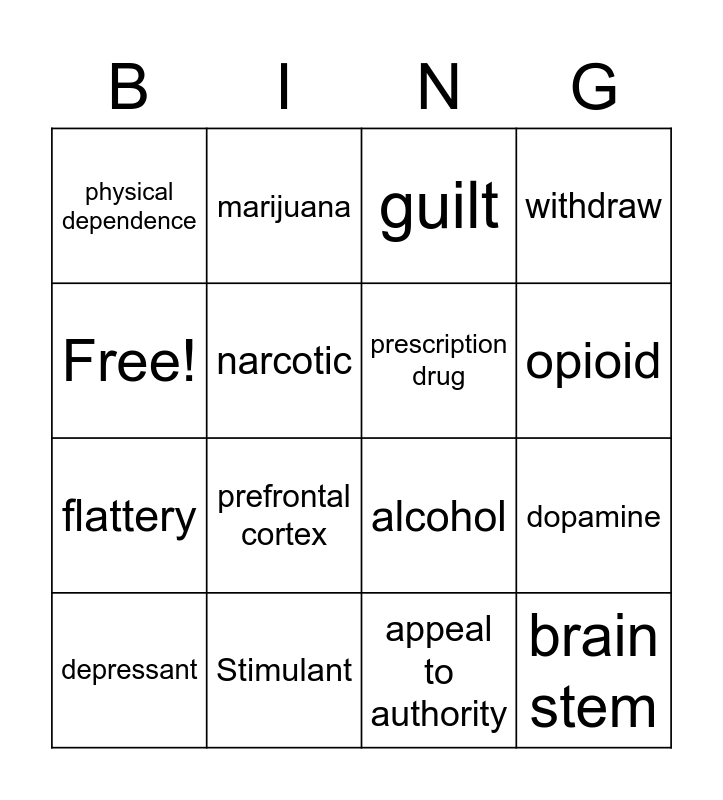 | B | I | N | G |
|---|---|---|---|
| physical dependence | marijuana | guilt | withdraw |
| Free! | narcotic | prescription drug | opioid |
| flattery | prefrontal cortex | alcohol | dopamine |
| depressant | Stimulant | appeal to authority | brain stem |